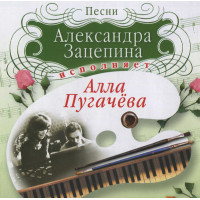 Песни
Александра
Зацепина
исполняет
Алла
Пугачёва